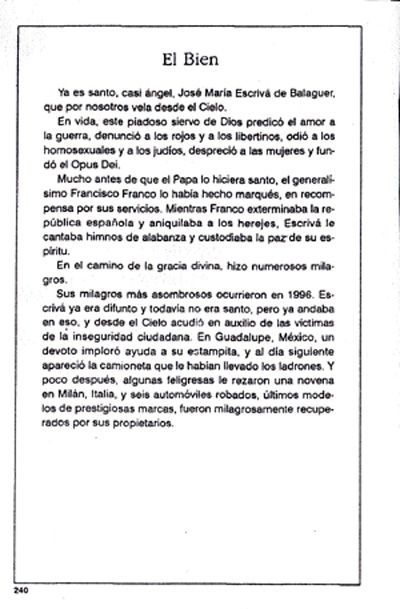 El Bien

Ya es santo, casi ángel, José María Escrivá de Balaguer, que por nosotros vela desde el Cielo.

En vida, este piadoso siervo de Dios predicó el amor a la guerra, denunció a los rojos y a los libertinos, odió a los homosexuales y a los judíos, despreció a las mujeres y fundó el Opus Dei.

Mucho antes de que el Papa lo hiciera santo, el generalísimo Francisco Franco lo había hecho marqués, en recompensa por sus servicios. Mientras Franco exterminaba la república española y aniquilaba a los herejes, Escrivá le cantaba himnos de alabanza y custodiaba la paz de su espíritu.

En el camino de la gracia divina, hizo numerosos milagros.

Sus milagros más asombrosos ocurrieron en 1996. Escrivá ya era difunto y todavía no era santo, pero ya andaba en eso, y desde el Cielo acudió en auxilio de las víctimas de la inseguridad ciudadana. En Guadalupe, México, un devoto imploró ayuda a su estampita, y al día siguiente apareció la camioneta que le habían llevado los ladrones. Y poco después, algunas feligresas le rezaron una novena en Milán, Italia, y seis automóviles robados, últimos modelos de prestigiosas marcas, fueron milagrosamente recuperados por sus propietarios.

240